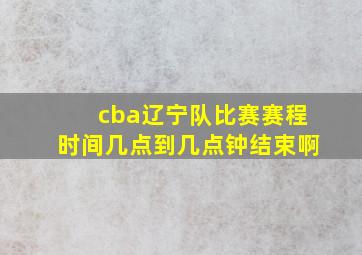 cba辽宁队比赛赛程时间几点到几点钟结束啊